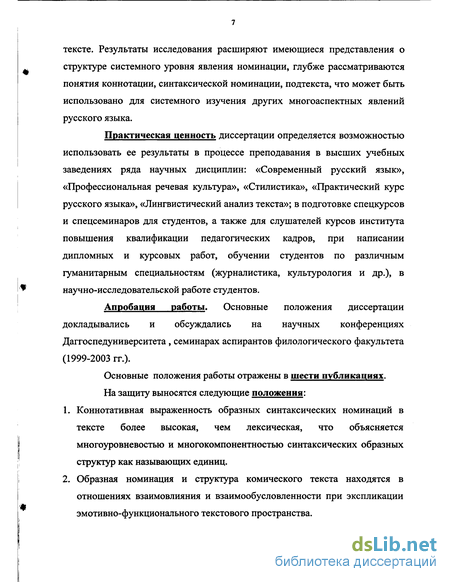 7

тексте. Результаты исследования расширяют имеющиеся представления о структуре системного уровня явления номинации, глубже рассматриваются понятия коннотации, синтаксической номинации, подтекста, что может быть использовано для системного изучения других многоаспектных явлений русского языка.

Практическая ценность диссертации определяется возможностью использовать ее результаты в процессе преподавания в высших учебных заведениях ряда научных дисциплин: «Современный русский язык», «Профессиональная речевая культура», «Стилистика», «Практический курс русского языка», «Лингвистический анализ текста»; в подготовке спецкурсов и спецсеминаров для студентов, а также для слушателей курсов института повышения квалификации педагогических кадров, при написании дипломных и курсовых работ, обучении студентов по различным гуманитарным специальностям (журналистика, культурология и др.), в научно-исследовательской работе студентов.

Апробация работы. Основные положения диссертации докладывались и обсуждались на научных конференциях Даггоспедуниверситета , семинарах аспирантов филологического факультета (1999-2003 гг.).

Основные положения работы отражены в шести публикациях.

На защиту выносятся следующие положения:

1. Коннотативная выраженность образных синтаксических номинаций в тексте более высокая, чем лексическая, что объясняется многоуровневостью и многокомпонентностью синтаксических образных структур как называющих единиц.

2. Образная номинация и структура комического текста находятся в отношениях взаимовлияния и взаимообусловленности при экспликации эмотивно-функционального текстового пространства.

dsLib.net
библиотека диссертаций